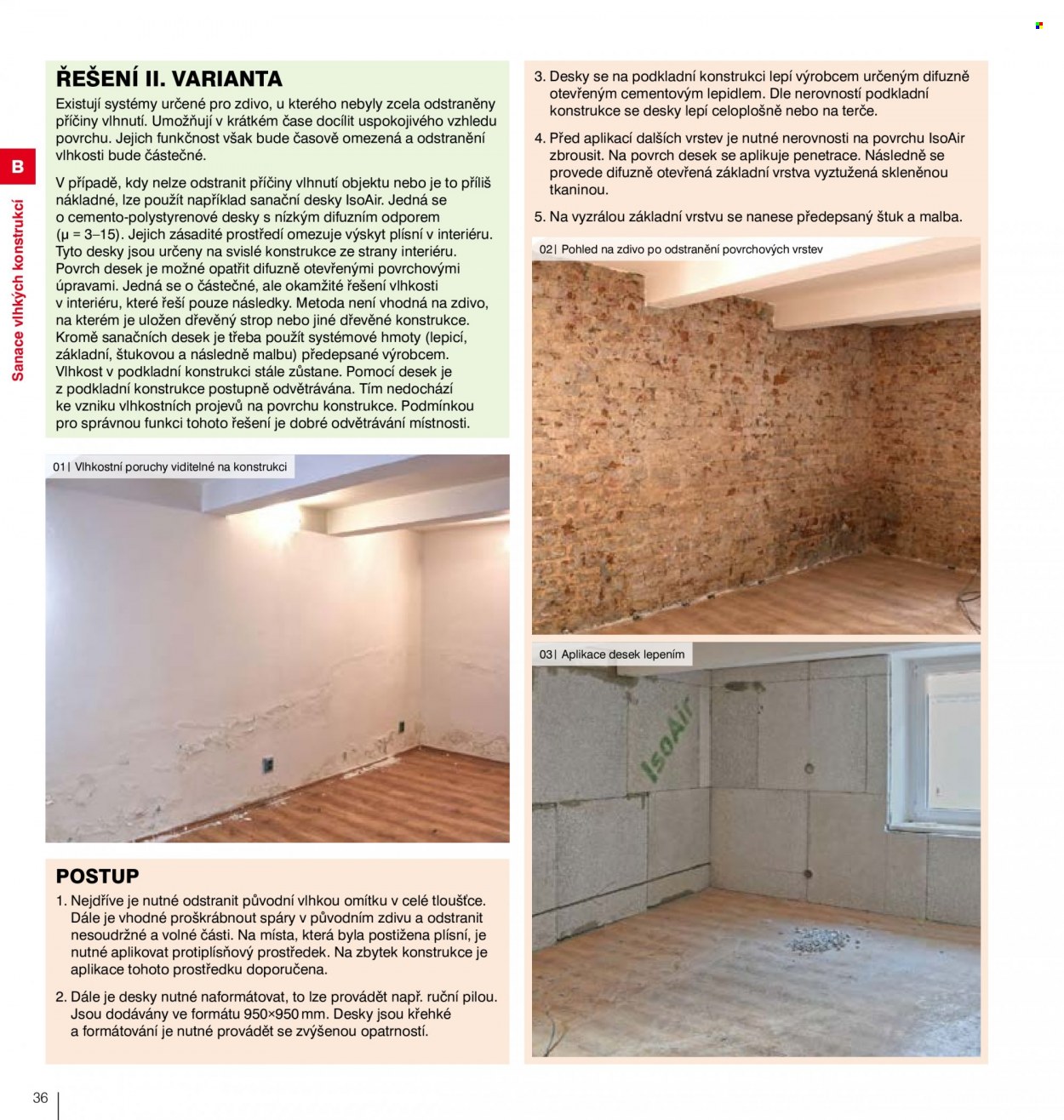 B

Sanace vlhkých konstrukcí

ŘEŠENÍ II. VARIANTA

Existují systémy určené pro zdivo, u kterého nebyly zcela odstraněny příčiny vlhnutí. Umožňují v krátkém čase docílit uspokojivého vzhledu povrchu. Jejich funkčnost však bude časově omezená a odstranění vlhkosti bude částečné.

V případě, kdy nelze odstranit příčiny vlhnutí objektu nebo je to příliš nákladné, lze použít například sanační desky IsoAir. Jedná se o cemento-polystyrenové desky s nízkým difuzním odporem (μ = 3–15). Jejich zásadité prostředí omezuje výskyt plísní v interiéru. Tyto desky jsou určeny na svislé konstrukce ze strany interiéru. Povrch desek je možné opatřit difuzně otevřenými povrchovými úpravami. Jedná se o částečné, ale okamžité řešení vlhkosti v interiéru, které řeší pouze následky. Metoda není vhodná na zdivo, na kterém je uložen dřevěný strop nebo jiné dřevěné konstrukce. Kromě sanačních desek je třeba použít systémové hmoty (lepicí, základní, štukovou a následně malbu) předepsané výrobcem. Vlhkost v podkladní konstrukci stále zůstane. Pomocí desek je z podkladní konstrukce postupně odvětrávána. Tím nedochází ke vzniku vlhkostních projevů na povrchu konstrukce. Podmínkou pro správnou funkci tohoto řešení je dobré odvětrávání místnosti.

01| Vlhkostní poruchy viditelné na konstrukci

POSTUP

1. Nejdříve je nutné odstranit původní vlhkou omítku v celé tloušťce. Dále je vhodné proškrábnout spáry v původním zdivu a odstranit nesoudržné a volné části. Na místa, která byla postižena plísní, je nutné aplikovat protiplísňový prostředek. Na zbytek konstrukce je aplikace tohoto prostředku doporučena.

2. Dále je desky nutné naformátovat, to lze provádět např. ruční pilou. Jsou dodávány ve formátu 950×950 mm. Desky jsou křehké a formátování je nutné provádět se zvýšenou opatrností.

3. Desky se na podkladní konstrukci lepí výrobcem určeným difuzně otevřeným cementovým lepidlem. Dle nerovností podkladní konstrukce se desky lepí celoplošně nebo na terče.

4. Před aplikací dalších vrstev je nutné nerovnosti na povrchu IsoAir zbrousit. Na povrch desek se aplikuje penetrace. Následně se provede difuzně otevřená základní vrstva vyztužená skleněnou tkaninou.

5. Na vyzrálou základní vrstvu se nanese předepsaný štuk a malba.

02| Pohled na zdivo po odstranění povrchových vrstev

03| Aplikace desek lepením

IsoAir

36